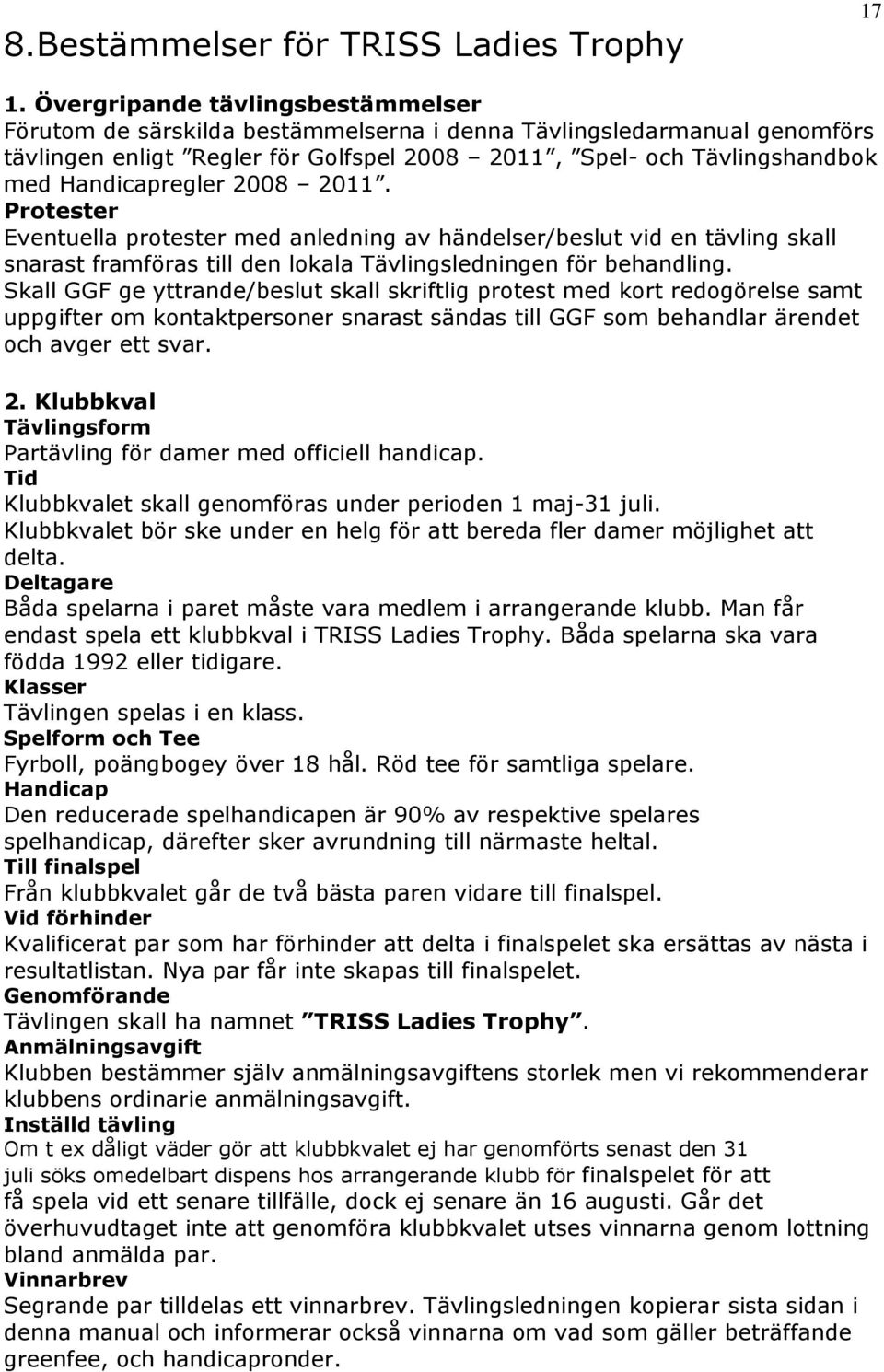 17

8.Bestämmelser för TRISS Ladies Trophy

1. Övergripande tävlingsbestämmelser
Förutom de särskilda bestämmelserna i denna Tävlingsledarmanual genomförs tävlingen enligt ”Regler för Golfspel 2008 – 2011”, ”Spel- och Tävlingshandbok med Handicapregler 2008 – 2011”.
Protester
Eventuella protester med anledning av händelser/beslut vid en tävling skall snarast framföras till den lokala Tävlingsledningen för behandling.
Skall GGF ge yttrande/beslut skall skriftlig protest med kort redogörelse samt uppgifter om kontaktpersoner snarast sändas till GGF som behandlar ärendet och avger ett svar.

2. Klubbkval
Tävlingsform
Partävling för damer med officiell handicap.
Tid
Klubbkvalet skall genomföras under perioden 1 maj-31 juli.
Klubbkvalet bör ske under en helg för att bereda fler damer möjlighet att delta.
Deltagare
Båda spelarna i paret måste vara medlem i arrangerande klubb. Man får endast spela ett klubbkval i TRISS Ladies Trophy. Båda spelarna ska vara födda 1992 eller tidigare.
Klasser
Tävlingen spelas i en klass.
Spelform och Tee
Fyrboll, poängbogey över 18 hål. Röd tee för samtliga spelare.
Handicap
Den reducerade spelhandicapen är 90% av respektive spelares spelhandicap, därefter sker avrundning till närmaste heltal.
Till finalspel
Från klubbkvalet går de två bästa paren vidare till finalspel.
Vid förhinder
Kvalificerat par som har förhinder att delta i finalspelet ska ersättas av nästa i resultatlistan. Nya par får inte skapas till finalspelet.
Genomförande
Tävlingen skall ha namnet ”TRISS Ladies Trophy”.
Anmälningsavgift
Klubben bestämmer själv anmälningsavgiftens storlek men vi rekommenderar klubbens ordinarie anmälningsavgift.
Inställd tävling
Om t ex dåligt väder gör att klubbkvalet ej har genomförts senast den 31 juli söks omedelbart dispens hos arrangerande klubb för finalspelet för att få spela vid ett senare tillfälle, dock ej senare än 16 augusti. Går det överhuvudtaget inte att genomföra klubbkvalet utses vinnarna genom lottning bland anmälda par.
Vinnarbrev
Segrande par tilldelas ett vinnarbrev. Tävlingsledningen kopierar sista sidan i denna manual och informerar också vinnarna om vad som gäller beträffande greenfee, och handicapronder.